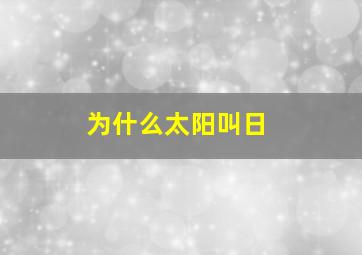 为什么太阳叫日